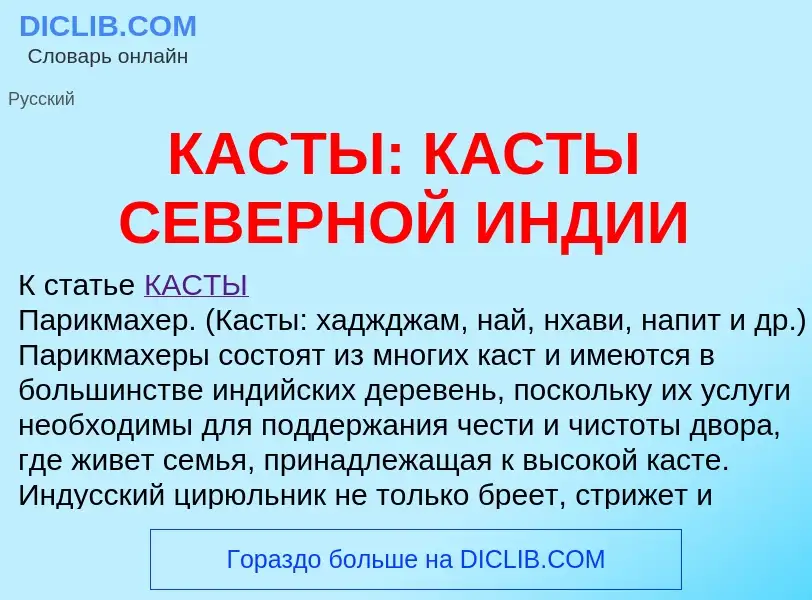 DICLIB.COM
Словарь онлайн

Русский

КАСТЫ: КАСТЫ СЕВЕРНОЙ ИНДИИ

К статье КАСТЫ
Парикмахер. (Касты: хаджджам, най, нхави, напит и др.) Парикмахеры состоят из многих каст и имеются в большинстве индийских деревень, поскольку их услуги необходимы для поддержания чести и чистоты двора, где живет семья, принадлежащая к высокой касте. Индусский цирюльник не только бреет, стрижет и

Гораздо больше на DICLIB.COM